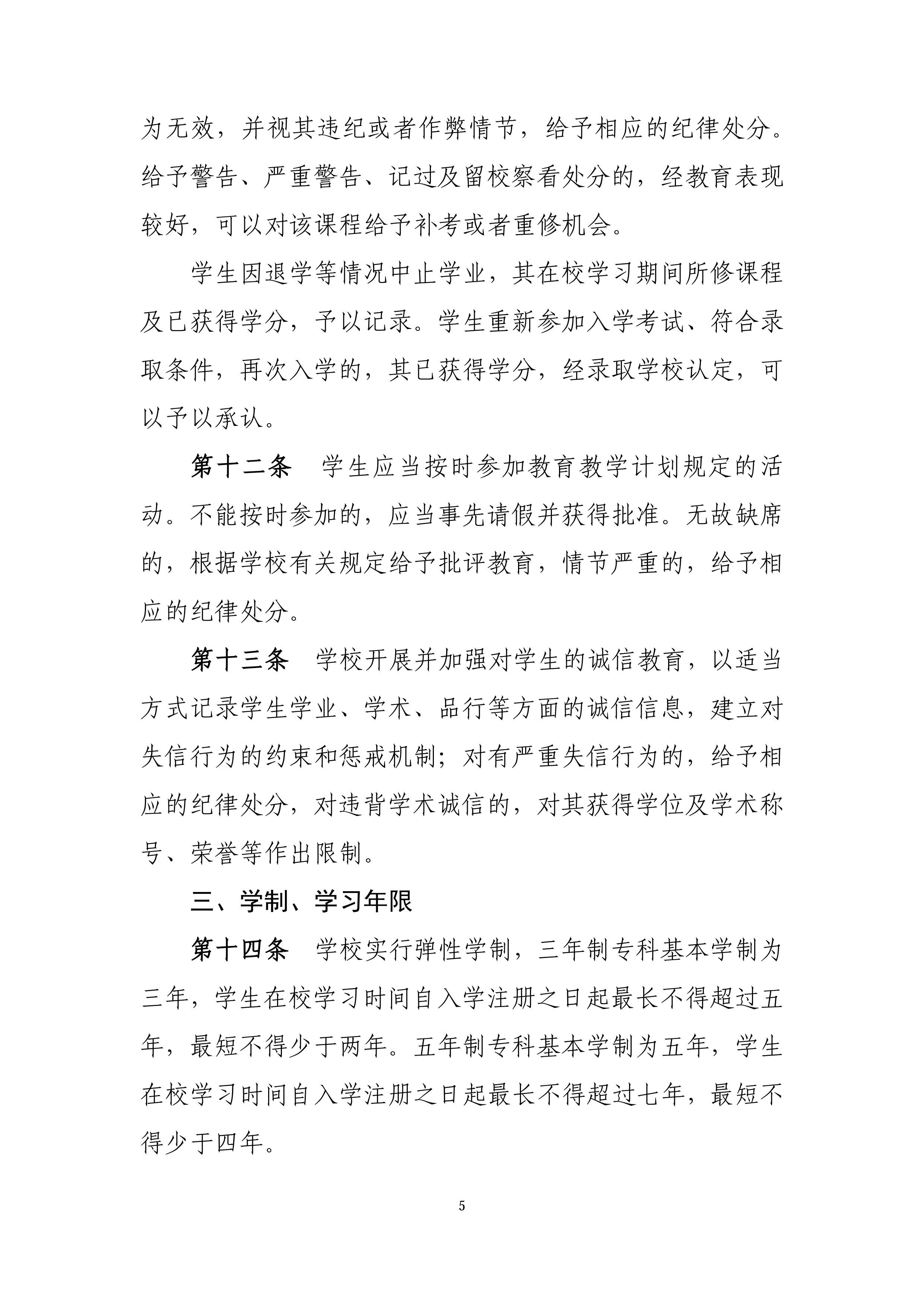 为无效，并视其违纪或者作弊情节，给予相应的纪律处分。给予警告、严重警告、记过及留校察看处分的，经教育表现较好，可以对该课程给予补考或者重修机会。

学生因退学等情况中止学业，其在校学习期间所修课程及已获得学分，予以记录。学生重新参加入学考试、符合录取条件，再次入学的，其已获得学分，经录取学校认定，可以予以承认。

第十二条　学生应当按时参加教育教学计划规定的活动。不能按时参加的，应当事先请假并获得批准。无故缺席的，根据学校有关规定给予批评教育，情节严重的，给予相应的纪律处分。

第十三条　学校开展并加强对学生的诚信教育，以适当方式记录学生学业、学术、品行等方面的诚信信息，建立对失信行为的约束和惩戒机制；对有严重失信行为的，给予相应的纪律处分，对违背学术诚信的，对其获得学位及学术称号、荣誉等作出限制。

三、学制、学习年限

第十四条　学校实行弹性学制，三年制专科基本学制为三年，学生在校学习时间自入学注册之日起最长不得超过五年，最短不得少于两年。五年制专科基本学制为五年，学生在校学习时间自入学注册之日起最长不得超过七年，最短不得少于四年。

5